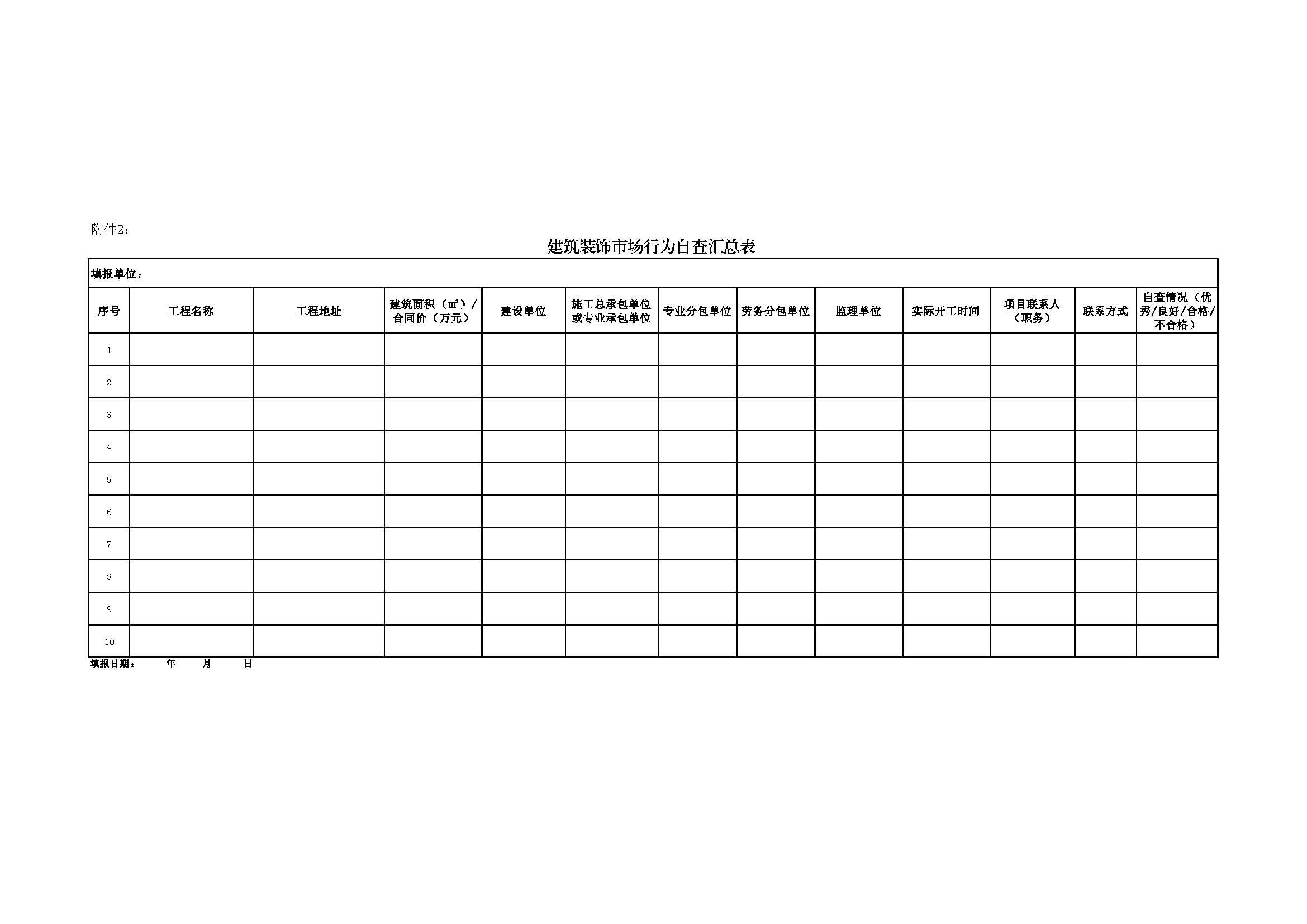 附件2：

建筑装饰市场行为自查汇总表

填报单位：

| 序号 | 工程名称 | 工程地址 | 建筑面积（㎡）/合同价（万元） | 建设单位 | 施工总承包单位或专业承包单位 | 专业分包单位 | 劳务分包单位 | 监理单位 | 实际开工时间 | 项目联系人（职务） | 联系方式 | 自查情况（优秀/良好/合格/不合格） |
|---|---|---|---|---|---|---|---|---|---|---|---|---|
| 1 | | | | | | | | | | | | |
| 2 | | | | | | | | | | | | |
| 3 | | | | | | | | | | | | |
| 4 | | | | | | | | | | | | |
| 5 | | | | | | | | | | | | |
| 6 | | | | | | | | | | | | |
| 7 | | | | | | | | | | | | |
| 8 | | | | | | | | | | | | |
| 9 | | | | | | | | | | | | |
| 10 | | | | | | | | | | | | |

填报日期： 年 月 日